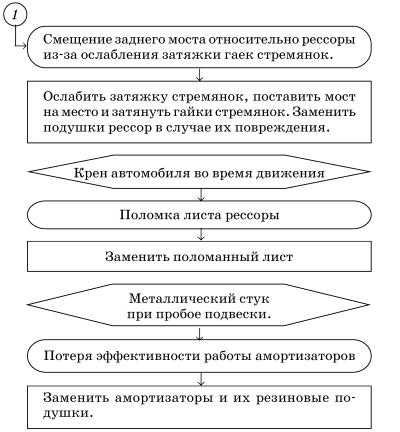 1

Смещение заднего моста относительно рессоры из-за ослабления затяжки гаек стремянок.

Ослабить затяжку стремянок, поставить мост на место и затянуть гайки стремянок. Заменить подушки рессор в случае их повреждения.

Крен автомобиля во время движения

Поломка листа рессоры

Заменить поломанный лист

Металлический стук при пробое подвески.

Потеря эффективности работы амортизаторов

Заменить амортизаторы и их резиновые подушки.